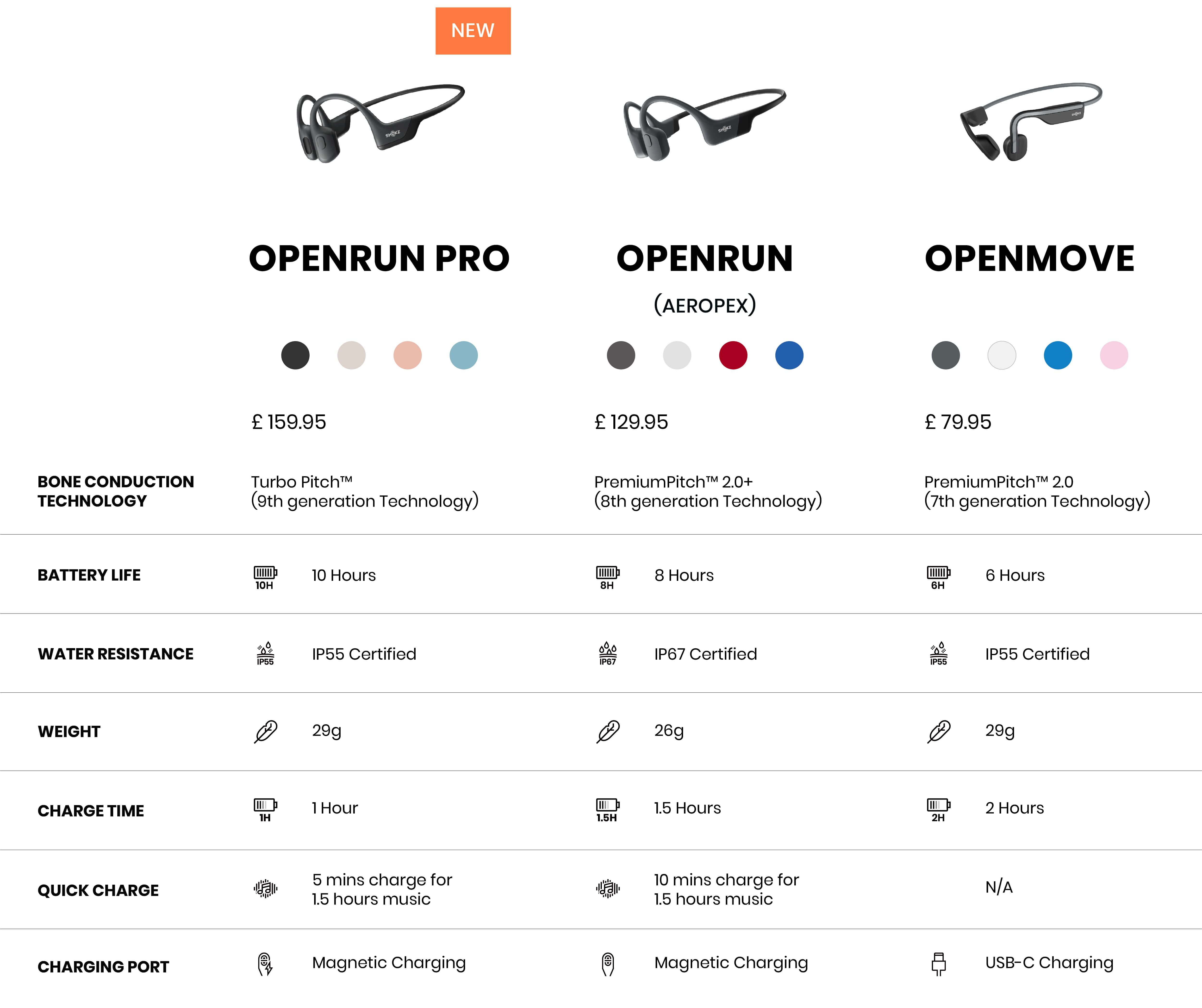 NEW

| | OPENRUN PRO | OPENRUN (AEROPEX) | OPENMOVE |
|---|---|---|---|
| | £ 159.95 | £ 129.95 | £ 79.95 |
| BONE CONDUCTION TECHNOLOGY | Turbo Pitch™ (9th generation Technology) | PremiumPitch™ 2.0+ (8th generation Technology) | PremiumPitch™ 2.0 (7th generation Technology) |
| BATTERY LIFE | 10H 10 Hours | 8H 8 Hours | 6H 6 Hours |
| WATER RESISTANCE | IP55 IP55 Certified | IP67 IP67 Certified | IP55 IP55 Certified |
| WEIGHT | 29g | 26g | 29g |
| CHARGE TIME | 1H 1 Hour | 1.5H 1.5 Hours | 2H 2 Hours |
| QUICK CHARGE | 5 mins charge for 1.5 hours music | 10 mins charge for 1.5 hours music | N/A |
| CHARGING PORT | Magnetic Charging | Magnetic Charging | USB-C Charging |